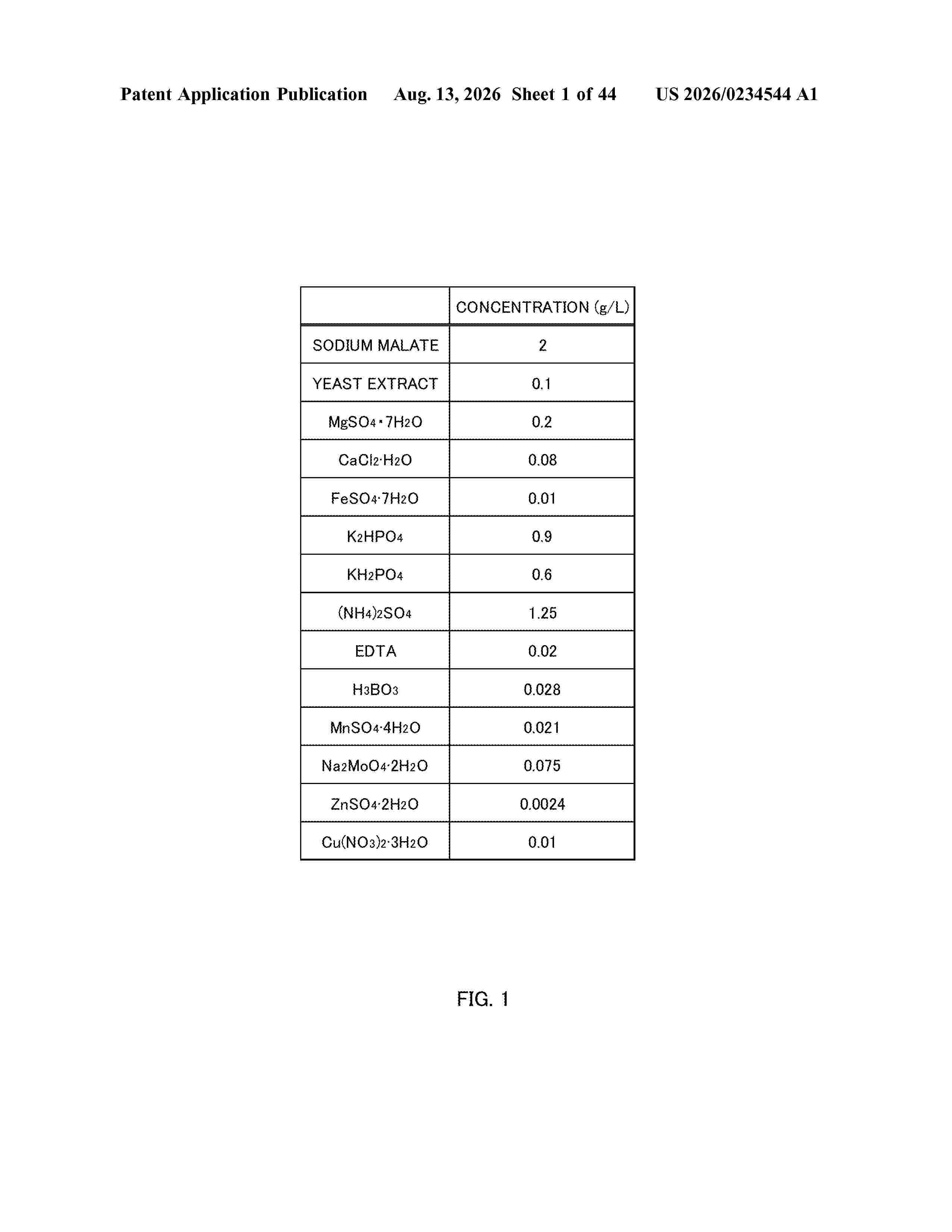 Patent Application Publication Aug. 13, 2026 Sheet 1 of 44 US 2026/0234544 A1

| | CONCENTRATION (g/L) |
|---|---|
| SODIUM MALATE | 2 |
| YEAST EXTRACT | 0.1 |
| $MgSO_4 \cdot 7H_2O$ | 0.2 |
| $CaCl_2 \cdot H_2O$ | 0.08 |
| $FeSO_4 \cdot 7H_2O$ | 0.01 |
| $K_2HPO_4$ | 0.9 |
| $KH_2PO_4$ | 0.6 |
| $(NH_4)_2SO_4$ | 1.25 |
| EDTA | 0.02 |
| $H_3BO_3$ | 0.028 |
| $MnSO_4 \cdot 4H_2O$ | 0.021 |
| $Na_2MoO_4 \cdot 2H_2O$ | 0.075 |
| $ZnSO_4 \cdot 2H_2O$ | 0.0024 |
| $Cu(NO_3)_2 \cdot 3H_2O$ | 0.01 |

FIG. 1